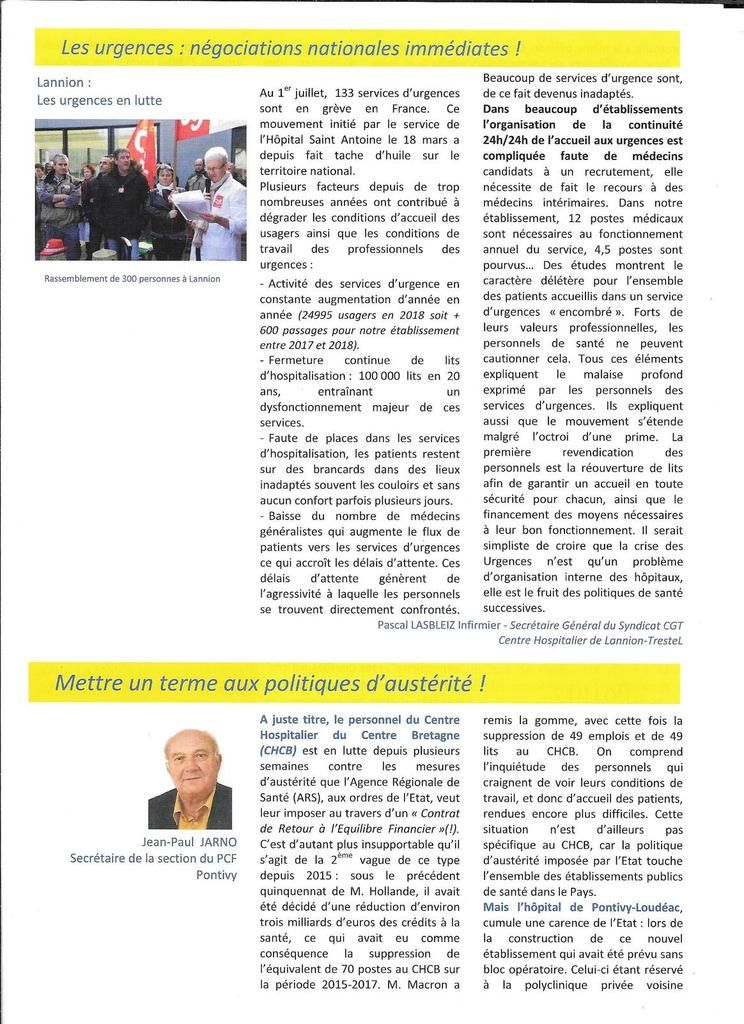 Les urgences : négociations nationales immédiates !

Lannion :
Les urgences en lutte

Rassemblement de 300 personnes à Lannion

Au 1$^{er}$ juillet, 133 services d'urgences sont en grève en France. Ce mouvement initié par le service de l'Hôpital Saint Antoine le 18 mars a depuis fait tache d'huile sur le territoire national.

Plusieurs facteurs depuis de trop nombreuses années ont contribué à dégrader les conditions d'accueil des usagers ainsi que les conditions de travail des professionnels des urgences :

- Activité des services d'urgence en constante augmentation d'année en année (24995 usagers en 2018 soit + 600 passages pour notre établissement entre 2017 et 2018).

- Fermeture continue de lits d'hospitalisation : 100 000 lits en 20 ans, entraînant un dysfonctionnement majeur de ces services.

- Faute de places dans les services d'hospitalisation, les patients restent sur des brancards dans des lieux inadaptés souvent les couloirs et sans aucun confort parfois plusieurs jours.

- Baisse du nombre de médecins généralistes qui augmente le flux de patients vers les services d'urgences ce qui accroît les délais d'attente. Ces délais d'attente génèrent de l'agressivité à laquelle les personnels se trouvent directement confrontés.

Beaucoup de services d'urgence sont, de ce fait devenus inadaptés.

Dans beaucoup d'établissements l'organisation de la continuité 24h/24h de l'accueil aux urgences est compliquée faute de médecins candidats à un recrutement, elle nécessite de fait le recours à des médecins intérimaires. Dans notre établissement, 12 postes médicaux sont nécessaires au fonctionnement annuel du service, 4,5 postes sont pourvus... Des études montrent le caractère délétère pour l'ensemble des patients accueillis dans un service d'urgences « encombré ». Forts de leurs valeurs professionnelles, les personnels de santé ne peuvent cautionner cela. Tous ces éléments expliquent le malaise profond exprimé par les personnels des services d'urgences. Ils expliquent aussi que le mouvement s'étende malgré l'octroi d'une prime. La première revendication des personnels est la réouverture de lits afin de garantir un accueil en toute sécurité pour chacun, ainsi que le financement des moyens nécessaires à leur bon fonctionnement. Il serait simpliste de croire que la crise des Urgences n'est qu'un problème d'organisation interne des hôpitaux, elle est le fruit des politiques de santé successives.

Pascal LASBLEIZ Infirmier - Secrétaire Général du Syndicat CGT Centre Hospitalier de Lannion-TresteL

Mettre un terme aux politiques d'austérité !

Jean-Paul JARNO
Secrétaire de la section du PCF Pontivy

A juste titre, le personnel du Centre Hospitalier du Centre Bretagne (CHCB) est en lutte depuis plusieurs semaines contre les mesures d'austérité que l'Agence Régionale de Santé (ARS), aux ordres de l'Etat, veut leur imposer au travers d'un « Contrat de Retour à l'Equilibre Financier »(!).

C'est d'autant plus insupportable qu'il s'agit de la 2$^{ème}$ vague de ce type depuis 2015 : sous le précédent quinquennat de M. Hollande, il avait été décidé d'une réduction d'environ trois milliards d'euros des crédits à la santé, ce qui avait eu comme conséquence la suppression de l'équivalent de 70 postes au CHCB sur la période 2015-2017. M. Macron a remis la gomme, avec cette fois la suppression de 49 emplois et de 49 lits au CHCB. On comprend l'inquiétude des personnels qui craignent de voir leurs conditions de travail, et donc d'accueil des patients, rendues encore plus difficiles. Cette situation n'est d'ailleurs pas spécifique au CHCB, car la politique d'austérité imposée par l'Etat touche l'ensemble des établissements publics de santé dans le Pays.

Mais l'hôpital de Pontivy-Loudéac, cumule une carence de l'Etat : lors de la construction de ce nouvel établissement qui avait été prévu sans bloc opératoire. Celui-ci étant réservé à la polyclinique privée voisine